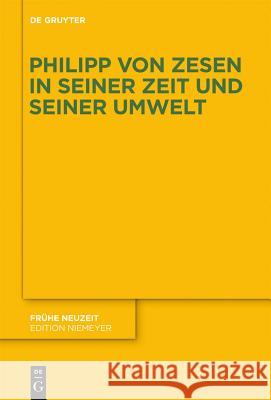 DE GRUYTER

PHILIPP VON ZESEN IN SEINER ZEIT UND SEINER UMWELT

FRÜHE NEUZEIT
EDITION NIEMEYER

DE G

Kraina Książek